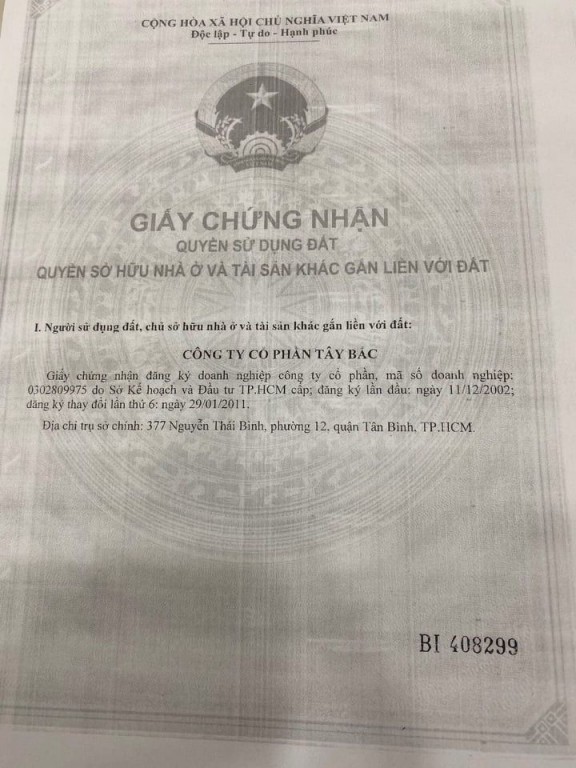 CỘNG HÒA XÃ HỘI CHỦ NGHĨA VIỆT NAM
Độc lập - Tự do - Hạnh phúc

GIẤY CHỨNG NHẬN
QUYỀN SỬ DỤNG ĐẤT
QUYỀN SỞ HỮU NHÀ Ở VÀ TÀI SẢN KHÁC GẮN LIỀN VỚI ĐẤT

I. Người sử dụng đất, chủ sở hữu nhà ở và tài sản khác gắn liền với đất:

CÔNG TY CỔ PHẦN TÂY BẮC

Giấy chứng nhận đăng ký doanh nghiệp công ty cổ phần, mã số doanh nghiệp: 0302809975 do Sở Kế hoạch và Đầu tư TP.HCM cấp; đăng ký lần đầu: ngày 11/12/2002; đăng ký thay đổi lần thứ 6: ngày 29/01/2011.

Địa chỉ trụ sở chính: 377 Nguyễn Thái Bình, phường 12, quận Tân Bình, TP.HCM.

BI 408299